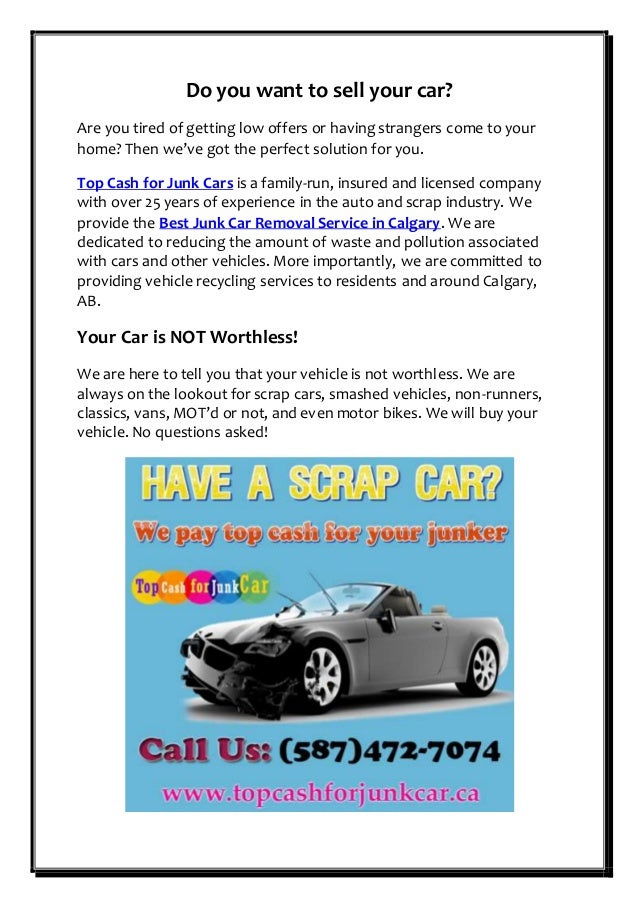 Do you want to sell your car?

Are you tired of getting low offers or having strangers come to your home? Then we've got the perfect solution for you.

Top Cash for Junk Cars is a family-run, insured and licensed company with over 25 years of experience in the auto and scrap industry. We provide the Best Junk Car Removal Service in Calgary. We are dedicated to reducing the amount of waste and pollution associated with cars and other vehicles. More importantly, we are committed to providing vehicle recycling services to residents and around Calgary, AB.

Your Car is NOT Worthless!

We are here to tell you that your vehicle is not worthless. We are always on the lookout for scrap cars, smashed vehicles, non-runners, classics, vans, MOT'd or not, and even motor bikes. We will buy your vehicle. No questions asked!

HAVE A SCRAP CAR?

We pay top cash for your junker

Top Cash for Junk Car

Call Us: (587)472-7074

www.topcashforjunkcar.ca